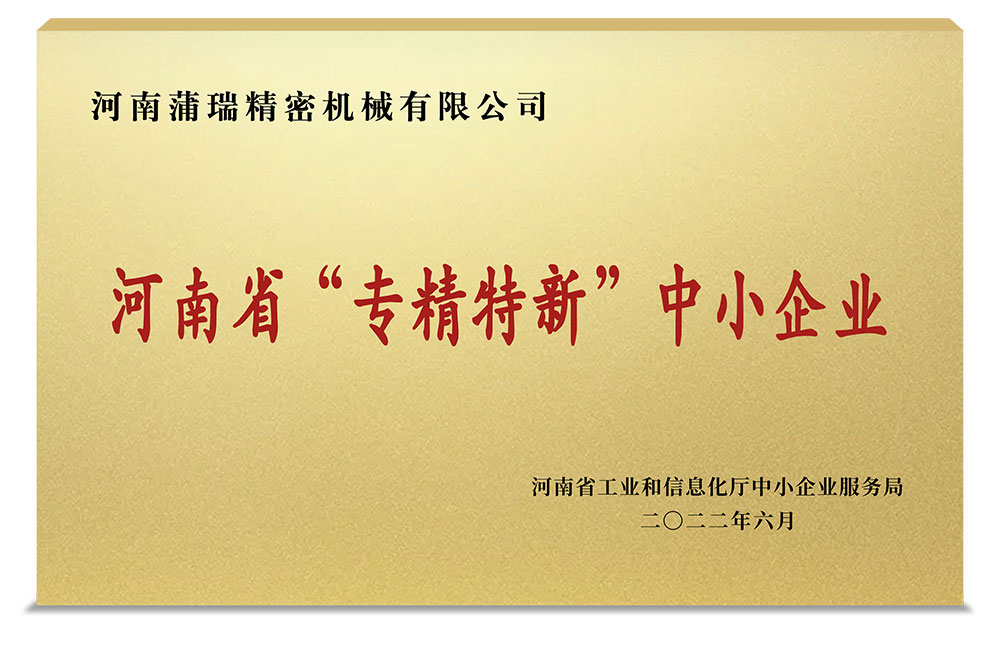 河南蒲瑞精密机械有限公司

河南省“专精特新”中小企业

河南省工业和信息化厅中小企业服务局
二〇二二年六月